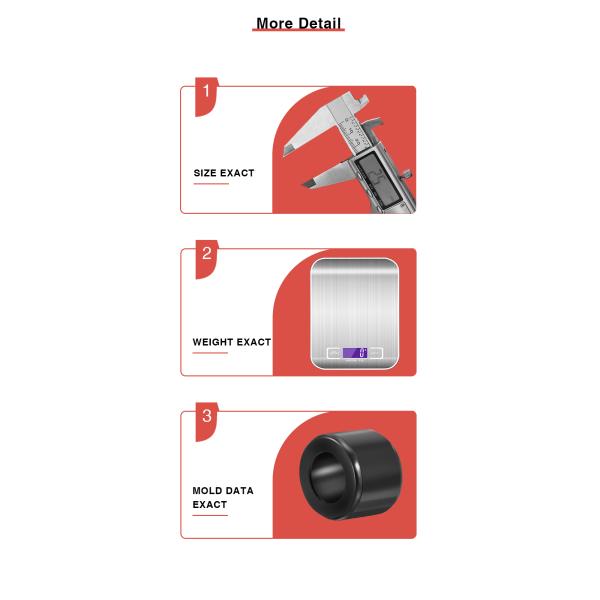 More Detail

1

SIZE EXACT

2

WEIGHT EXACT

3

MOLD DATA EXACT